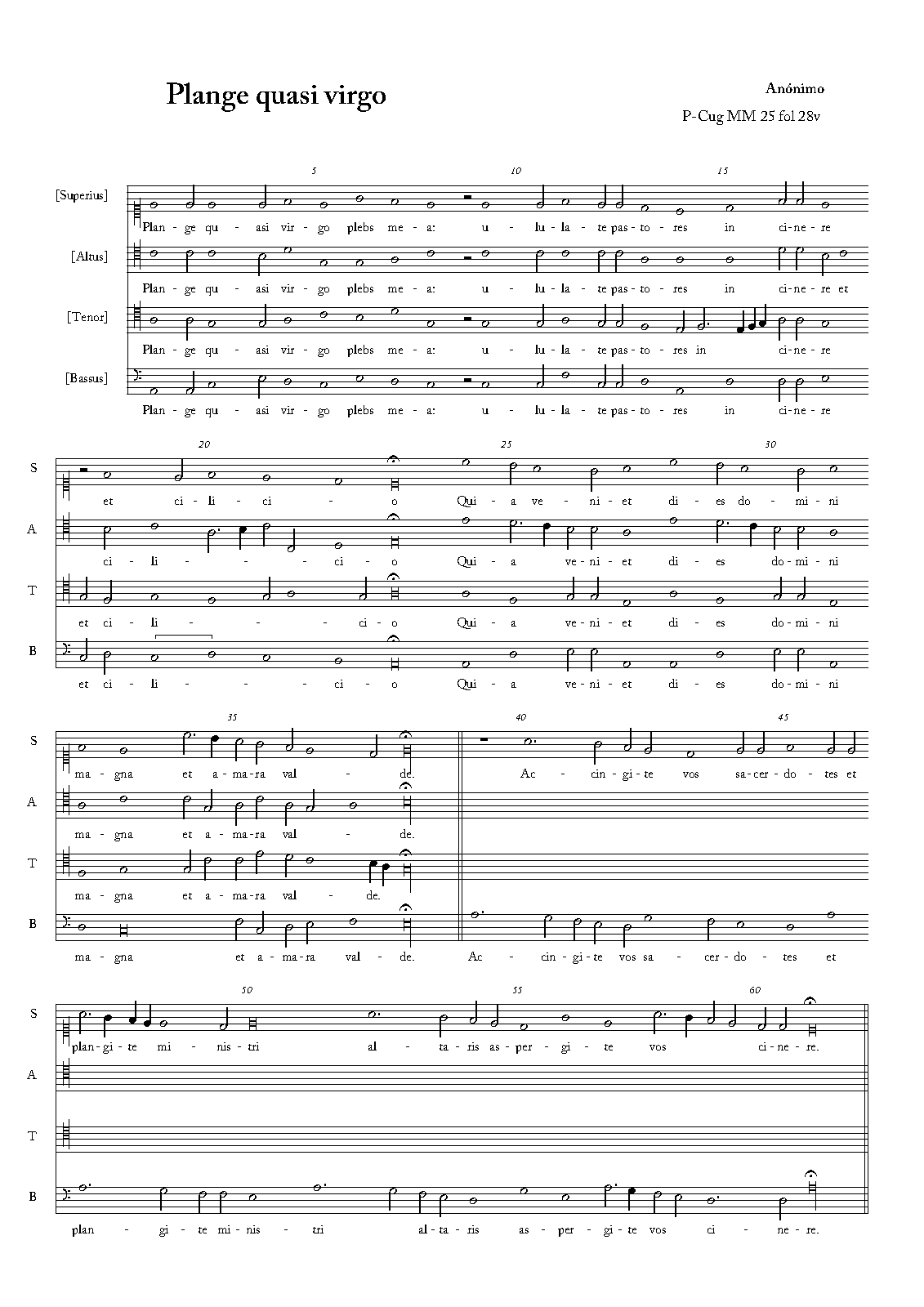 Plange quasi virgo

Anónimo

P-Cug MM 25 fol 28v

5 10 15

[Superius]
Plan - ge qu - asi vir - go plebs me - a: u - lu - la - te pas - to - res in ci - ne - re

[Altus]
Plan - ge qu - asi vir - go plebs me - a: u - lu - la - te pas - to - res in ci - ne - re et

[Tenor]
Plan - ge qu - asi vir - go plebs me - a: u - lu - la - te pas - to - res in ci - ne - re

[Bassus]
Plan - ge qu - asi vir - go plebs me - a: u - lu - la - te pas - to - res in ci - ne - re

20 25 30

S
et ci - li - ci - o Qui - a ve - ni - et di - es do - mi - ni

A
ci - li - - - ci - o Qui - a ve - ni - et di - es do - mi - ni

T
et ci - li - - - ci - o Qui - a ve - ni - et di - es do - mi - ni

B
et ci - li - - - ci - o Qui - a ve - ni - et di - es do - mi - ni

35 40 45

S
ma - gna et a - ma - ra val - de. Ac - cin - gi - te vos sa - cer - do - tes et

A
ma - gna et a - ma - ra val - de.

T
ma - gna et a - ma - ra val - de.

B
ma - gna et a - ma - ra val - de. Ac - cin - gi - te vos sa - cer - do - tes et

50 55 60

S
plan - gi - te mi - nis - tri al - ta - ris as - per - gi - te vos ci - ne - re.

A

T

B
plan - gi - te mi - nis - tri al - ta - ris as - per - gi - te vos ci - ne - re.